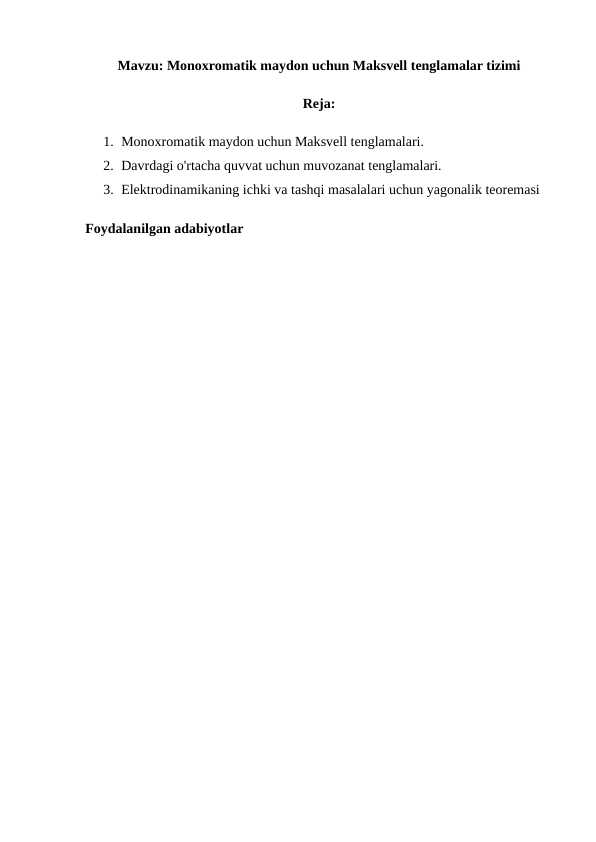 Mavzu: Monoxromatik maydon uchun Maksvell tenglamalar tizimi

Reja:

1. Monoxromatik maydon uchun Maksvell tenglamalari.
2. Davrdagi o'rtacha quvvat uchun muvozanat tenglamalari.
3. Elektrodinamikaning ichki va tashqi masalalari uchun yagonalik teoremasi

Foydalanilgan adabiyotlar